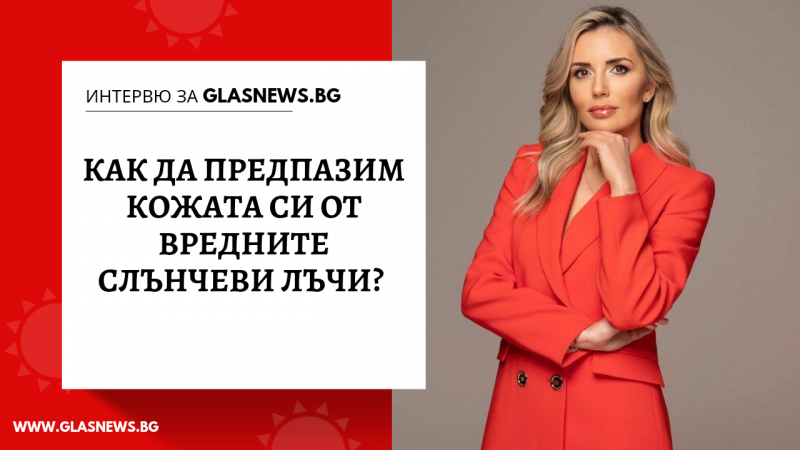 ИНТЕРВЮ ЗА GLASNEWS.BG

КАК ДА ПРЕДПАЗИМ КОЖАТА СИ ОТ ВРЕДНИТЕ СЛЪНЧЕВИ ЛЪЧИ?

WWW.GLASNEWS.BG